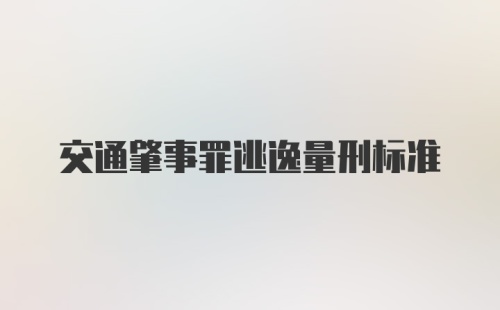 交通肇事罪逃逸量刑标准